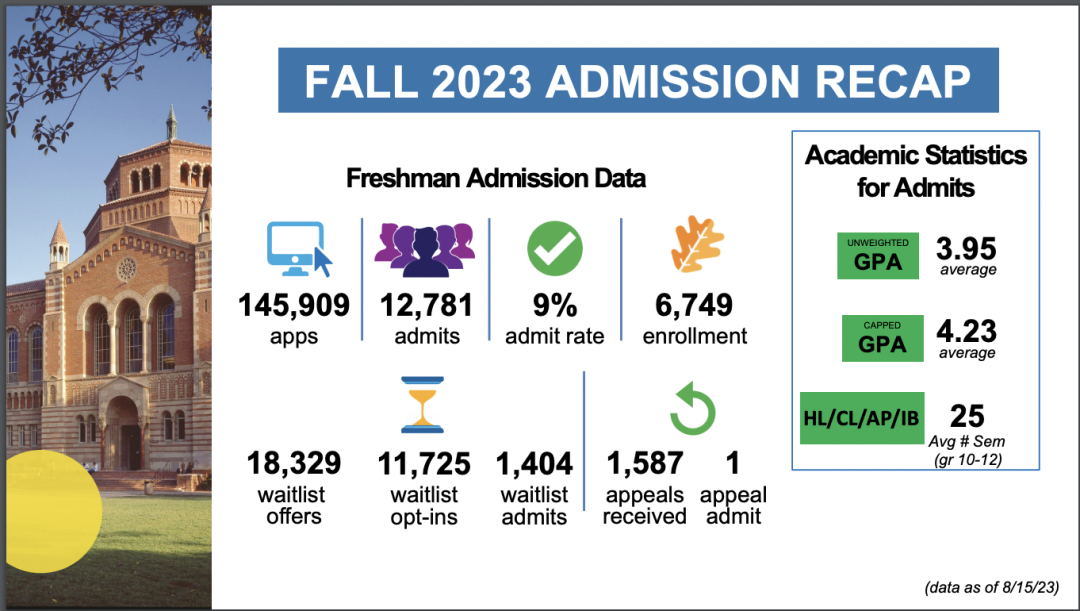 FALL 2023 ADMISSION RECAP

Freshman Admission Data

145,909
apps

12,781
admits

9%
admit rate

6,749
enrollment

18,329
waitlist offers

11,725
waitlist opt-ins

1,404
waitlist admits

1,587
appeals received

1
appeal admit

Academic Statistics for Admits

UNWEIGHTED
GPA
3.95
average

CAPPED
GPA
4.23
average

HL/CL/AP/IB
25
Avg # Sem
(gr 10-12)

(data as of 8/15/23)